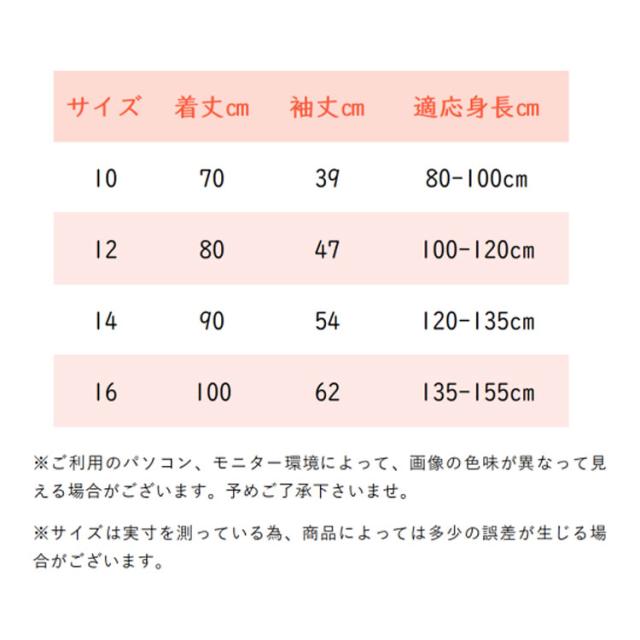 | サイズ | 着丈㎝ | 袖丈㎝ | 適応身長㎝ |
|---|---|---|---|
| 10 | 70 | 39 | 80-100cm |
| 12 | 80 | 47 | 100-120cm |
| 14 | 90 | 54 | 120-135cm |
| 16 | 100 | 62 | 135-155cm |

※ご利用のパソコン、モニター環境によって、画像の色味が異なって見える場合がございます。予めご了承下さいませ。

※サイズは実寸を測っている為、商品によっては多少の誤差が生じる場合がございます。